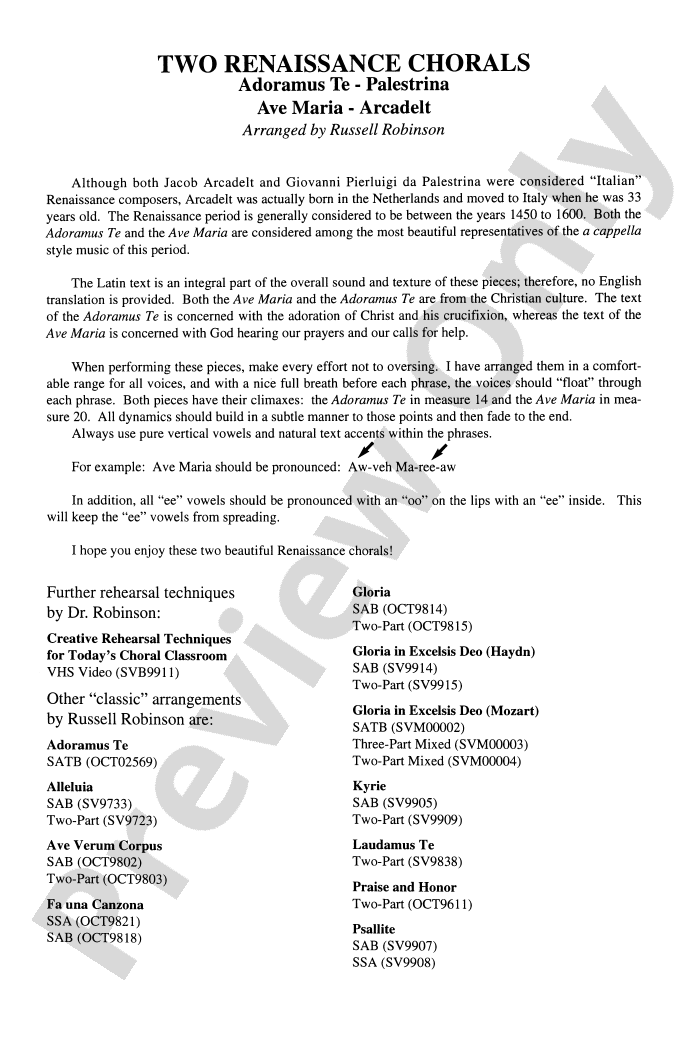 TWO RENAISSANCE CHORALS
Adoramus Te - Palestrina
Ave Maria - Arcadelt
Arranged by Russell Robinson

Although both Jacob Arcadelt and Giovanni Pierluigi da Palestrina were considered "Italian" Renaissance composers, Arcadelt was actually born in the Netherlands and moved to Italy when he was 33 years old. The Renaissance period is generally considered to be between the years 1450 to 1600. Both the Adoramus Te and the Ave Maria are considered among the most beautiful representatives of the a cappella style music of this period.

The Latin text is an integral part of the overall sound and texture of these pieces; therefore, no English translation is provided. Both the Ave Maria and the Adoramus Te are from the Christian culture. The text of the Adoramus Te is concerned with the adoration of Christ and his crucifixion, whereas the text of the Ave Maria is concerned with God hearing our prayers and our calls for help.

When performing these pieces, make every effort not to oversing. I have arranged them in a comfortable range for all voices, and with a nice full breath before each phrase, the voices should "float" through each phrase. Both pieces have their climaxes: the Adoramus Te in measure 14 and the Ave Maria in measure 20. All dynamics should build in a subtle manner to those points and then fade to the end.
Always use pure vertical vowels and natural text accents within the phrases.

For example: Ave Maria should be pronounced: Aw-veh Ma-ree-aw

In addition, all "ee" vowels should be pronounced with an "oo" on the lips with an "ee" inside. This will keep the "ee" vowels from spreading.

I hope you enjoy these two beautiful Renaissance chorals!

Further rehearsal techniques by Dr. Robinson:

Creative Rehearsal Techniques for Today's Choral Classroom
VHS Video (SVB9911)

Other "classic" arrangements by Russell Robinson are:

Adoramus Te
SATB (OCT02569)

Alleluia
SAB (SV9733)
Two-Part (SV9723)

Ave Verum Corpus
SAB (OCT9802)
Two-Part (OCT9803)

Fa una Canzona
SSA (OCT9821)
SAB (OCT9818)

Gloria
SAB (OCT9814)
Two-Part (OCT9815)

Gloria in Excelsis Deo (Haydn)
SAB (SV9914)
Two-Part (SV9915)

Gloria in Excelsis Deo (Mozart)
SATB (SVM00002)
Three-Part Mixed (SVM00003)
Two-Part Mixed (SVM00004)

Kyrie
SAB (SV9905)
Two-Part (SV9909)

Laudamus Te
Two-Part (SV9838)

Praise and Honor
Two-Part (OCT9611)

Psallite
SAB (SV9907)
SSA (SV9908)

Preview Only